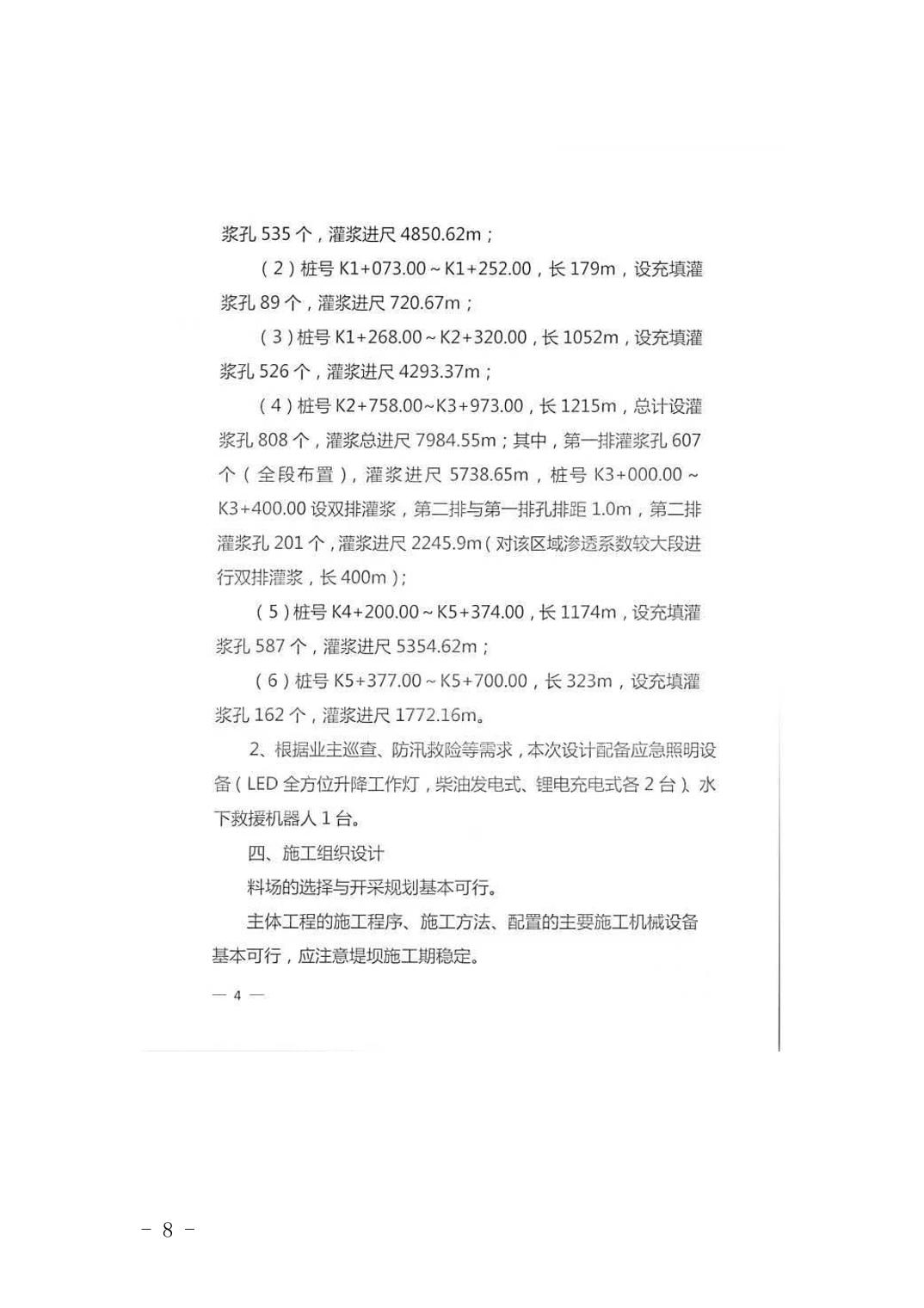 浆孔535个，灌浆进尺4850.62m；

（2）桩号K1+073.00～K1+252.00，长179m，设充填灌浆孔89个，灌浆进尺720.67m；

（3）桩号K1+268.00～K2+320.00，长1052m，设充填灌浆孔526个，灌浆进尺4293.37m；

（4）桩号K2+758.00~K3+973.00，长1215m，总计设灌浆孔808个，灌浆总进尺7984.55m；其中，第一排灌浆孔607个（全段布置），灌浆进尺5738.65m，桩号K3+000.00～K3+400.00设双排灌浆，第二排与第一排孔排距1.0m，第二排灌浆孔201个，灌浆进尺2245.9m（对该区域渗透系数较大段进行双排灌浆，长400m）；

（5）桩号K4+200.00～K5+374.00，长1174m，设充填灌浆孔587个，灌浆进尺5354.62m；

（6）桩号K5+377.00～K5+700.00，长323m，设充填灌浆孔162个，灌浆进尺1772.16m。

2、根据业主巡查、防汛救险等需求，本次设计配备应急照明设备（LED全方位升降工作灯，柴油发电式、锂电充电式各2台）、水下救援机器人1台。

四、施工组织设计

料场的选择与开采规划基本可行。

主体工程的施工程序、施工方法、配置的主要施工机械设备基本可行，应注意堤坝施工期稳定。

— 4 —

－ 8 －